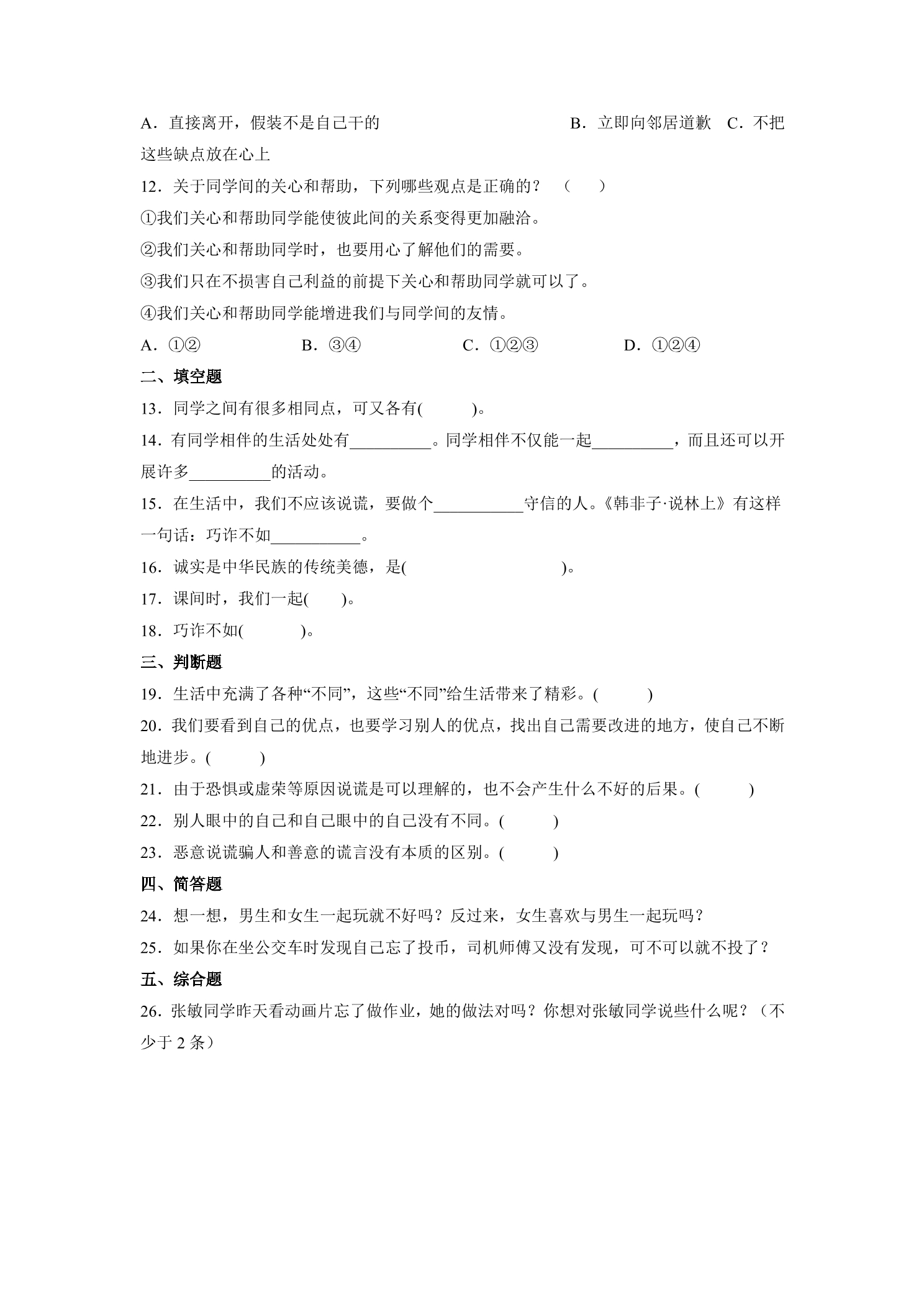 A．直接离开，假装不是自己干的 B．立即向邻居道歉 C．不把这些缺点放在心上

12．关于同学间的关心和帮助，下列哪些观点是正确的？（ ）

①我们关心和帮助同学能使彼此间的关系变得更加融洽。

②我们关心和帮助同学时，也要用心了解他们的需要。

③我们只在不损害自己利益的前提下关心和帮助同学就可以了。

④我们关心和帮助同学能增进我们与同学间的友情。

A．①② B．③④ C．①②③ D．①②④

二、填空题

13．同学之间有很多相同点，可又各有( )。

14．有同学相伴的生活处处有____。同学相伴不仅能一起____，而且还可以开展许多____的活动。

15．在生活中，我们不应该说谎，要做个____守信的人。《韩非子·说林上》有这样一句话：巧诈不如____。

16．诚实是中华民族的传统美德，是( )。

17．课间时，我们一起( )。

18．巧诈不如( )。

三、判断题

19．生活中充满了各种“不同”，这些“不同”给生活带来了精彩。( )

20．我们要看到自己的优点，也要学习别人的优点，找出自己需要改进的地方，使自己不断地进步。( )

21．由于恐惧或虚荣等原因说谎是可以理解的，也不会产生什么不好的后果。( )

22．别人眼中的自己和自己眼中的自己没有不同。( )

23．恶意说谎骗人和善意的谎言没有本质的区别。( )

四、简答题

24．想一想，男生和女生一起玩就不好吗？反过来，女生喜欢与男生一起玩吗？

25．如果你在坐公交车时发现自己忘了投币，司机师傅又没有发现，可不可以就不投了？

五、综合题

26．张敏同学昨天看动画片忘了做作业，她的做法对吗？你想对张敏同学说些什么呢？（不少于2条）